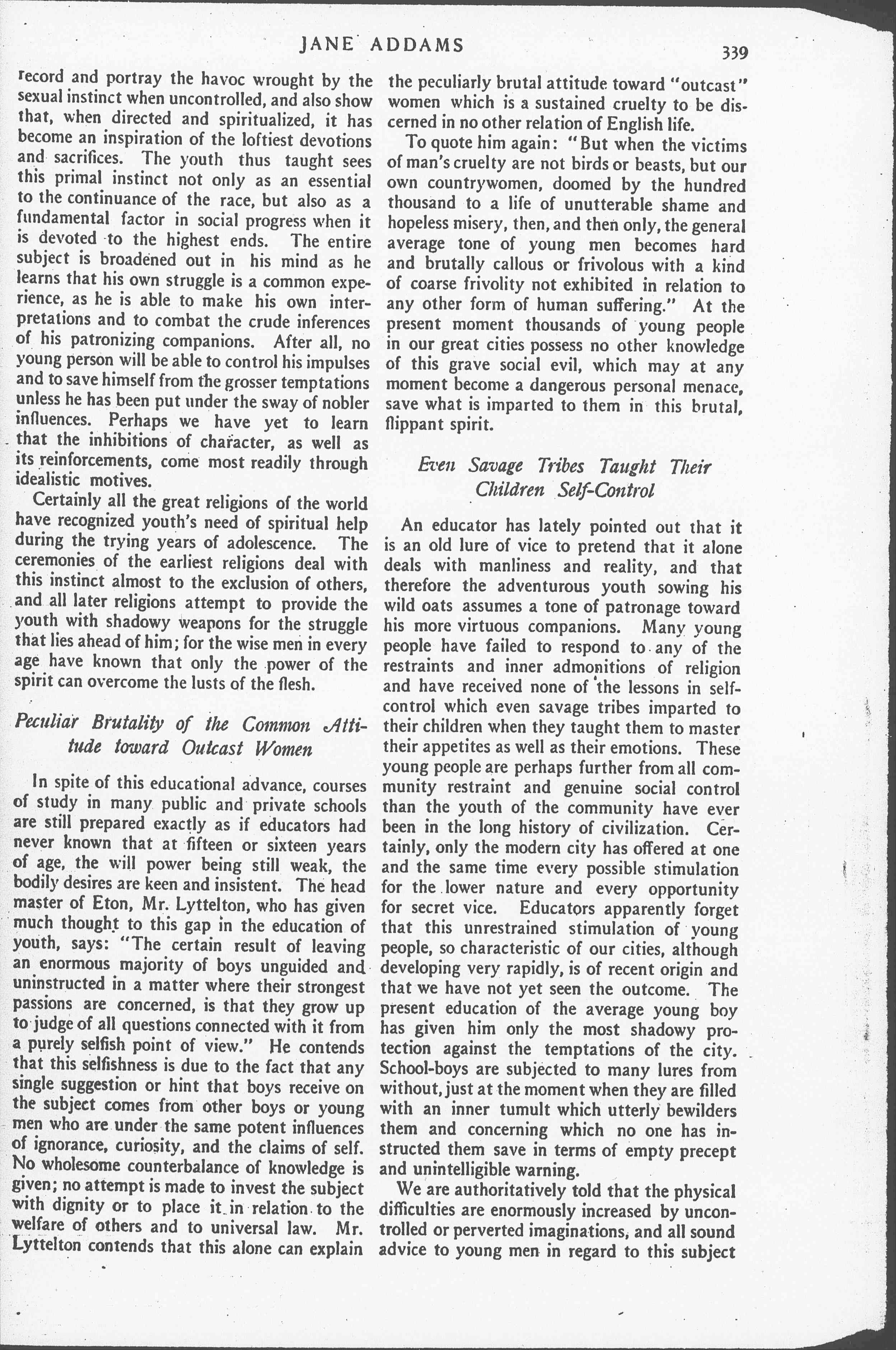 JANE ADDAMS 339

record and portray the havoc wrought by the sexual instinct when uncontrolled, and also show that, when directed and spiritualized, it has become an inspiration of the loftiest devotions and sacrifices. The youth thus taught sees this primal instinct not only as an essential to the continuance of the race, but also as a fundamental factor in social progress when it is devoted to the highest ends. The entire subject is broadened out in his mind as he learns that his own struggle is a common experience, as he is able to make his own interpretations and to combat the crude inferences of his patronizing companions. After all, no young person will be able to control his impulses and to save himself from the grosser temptations unless he has been put under the sway of nobler influences. Perhaps we have yet to learn that the inhibitions of character, as well as its reinforcements, come most readily through idealistic motives.

Certainly all the great religions of the world have recognized youth's need of spiritual help during the trying years of adolescence. The ceremonies of the earliest religions deal with this instinct almost to the exclusion of others, and all later religions attempt to provide the youth with shadowy weapons for the struggle that lies ahead of him; for the wise men in every age have known that only the power of the spirit can overcome the lusts of the flesh.

Peculiar Brutality of the Common Attitude toward Outcast Women

In spite of this educational advance, courses of study in many public and private schools are still prepared exactly as if educators had never known that at fifteen or sixteen years of age, the will power being still weak, the bodily desires are keen and insistent. The head master of Eton, Mr. Lyttelton, who has given much thought to this gap in the education of youth, says: "The certain result of leaving an enormous majority of boys unguided and uninstructed in a matter where their strongest passions are concerned, is that they grow up to judge of all questions connected with it from a purely selfish point of view." He contends that this selfishness is due to the fact that any single suggestion or hint that boys receive on the subject comes from other boys or young men who are under the same potent influences of ignorance, curiosity, and the claims of self. No wholesome counterbalance of knowledge is given; no attempt is made to invest the subject with dignity or to place it in relation to the welfare of others and to universal law. Mr. Lyttelton contends that this alone can explain the peculiarly brutal attitude toward "outcast" women which is a sustained cruelty to be discerned in no other relation of English life.

To quote him again: "But when the victims of man's cruelty are not birds or beasts, but our own countrywomen, doomed by the hundred thousand to a life of unutterable shame and hopeless misery, then, and then only, the general average tone of young men becomes hard and brutally callous or frivolous with a kind of coarse frivolity not exhibited in relation to any other form of human suffering." At the present moment thousands of young people in our great cities possess no other knowledge of this grave social evil, which may at any moment become a dangerous personal menace, save what is imparted to them in this brutal, flippant spirit.

Even Savage Tribes Taught Their Children Self-Control

An educator has lately pointed out that it is an old lure of vice to pretend that it alone deals with manliness and reality, and that therefore the adventurous youth sowing his wild oats assumes a tone of patronage toward his more virtuous companions. Many young people have failed to respond to any of the restraints and inner admonitions of religion and have received none of the lessons in self-control which even savage tribes imparted to their children when they taught them to master their appetites as well as their emotions. These young people are perhaps further from all community restraint and genuine social control than the youth of the community have ever been in the long history of civilization. Certainly, only the modern city has offered at one and the same time every possible stimulation for the lower nature and every opportunity for secret vice. Educators apparently forget that this unrestrained stimulation of young people, so characteristic of our cities, although developing very rapidly, is of recent origin and that we have not yet seen the outcome. The present education of the average young boy has given him only the most shadowy protection against the temptations of the city. School-boys are subjected to many lures from without, just at the moment when they are filled with an inner tumult which utterly bewilders them and concerning which no one has instructed them save in terms of empty precept and unintelligible warning.

We are authoritatively told that the physical difficulties are enormously increased by uncontrolled or perverted imaginations, and all sound advice to young men in regard to this subject